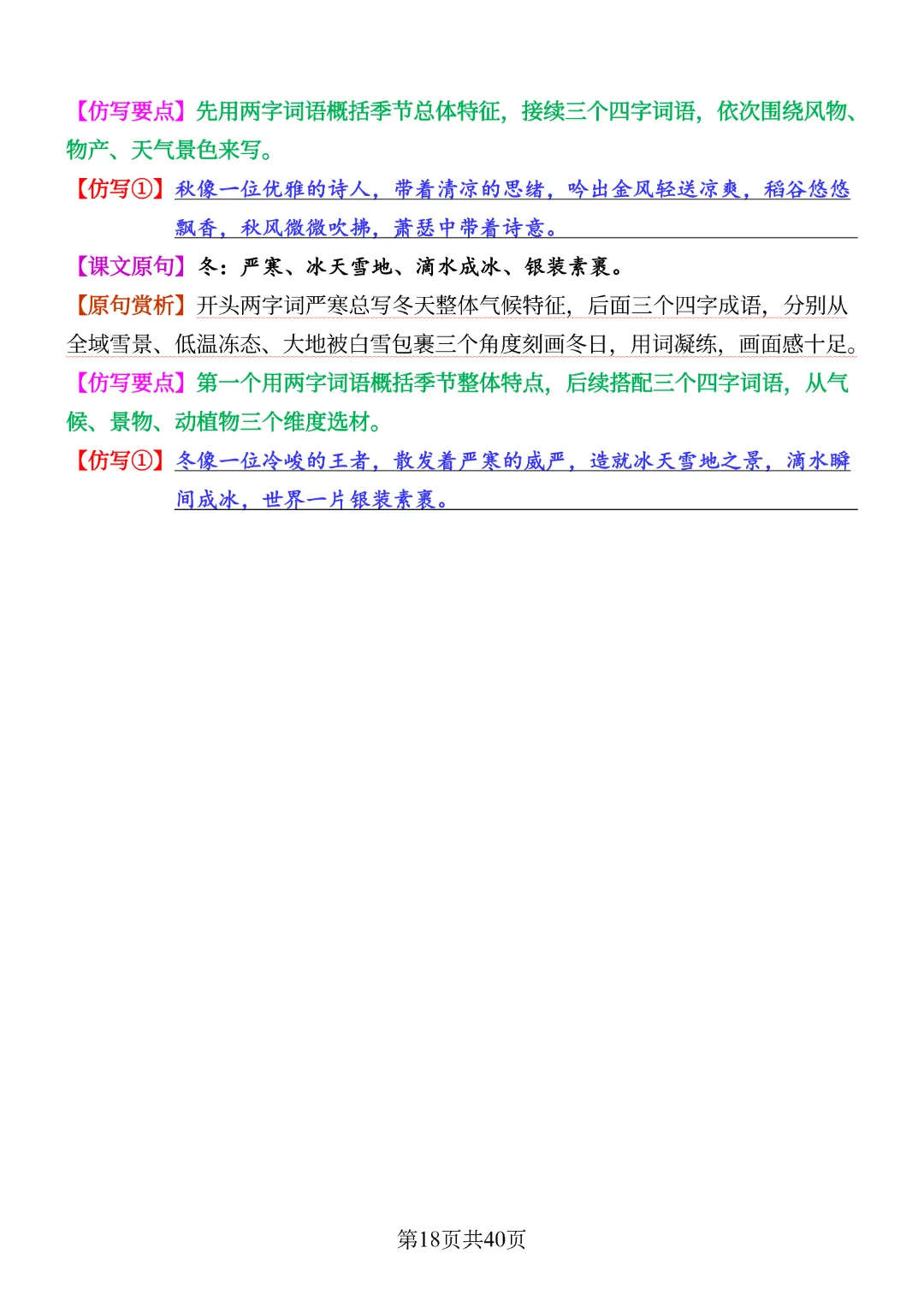 【仿写要点】先用两字词语概括季节总体特征，接续三个四字词语，依次围绕风物、物产、天气景色来写。

【仿写①】秋像一位优雅的诗人，带着清凉的思绪，吟出金风轻送凉爽，稻谷悠悠飘香，秋风微微吹拂，萧瑟中带着诗意。

【课文原句】冬：严寒、冰天雪地、滴水成冰、银装素裹。

【原句赏析】开头两字词严寒总写冬天整体气候特征，后面三个四字成语，分别从全域雪景、低温冻态、大地被白雪包裹三个角度刻画冬日，用词凝练，画面感十足。

【仿写要点】第一个用两字词语概括季节整体特点，后续搭配三个四字词语，从气候、景物、动植物三个维度选材。

【仿写①】冬像一位冷峻的王者，散发着严寒的威严，造就冰天雪地之景，滴水瞬间成冰，世界一片银装素裹。

第18页共40页